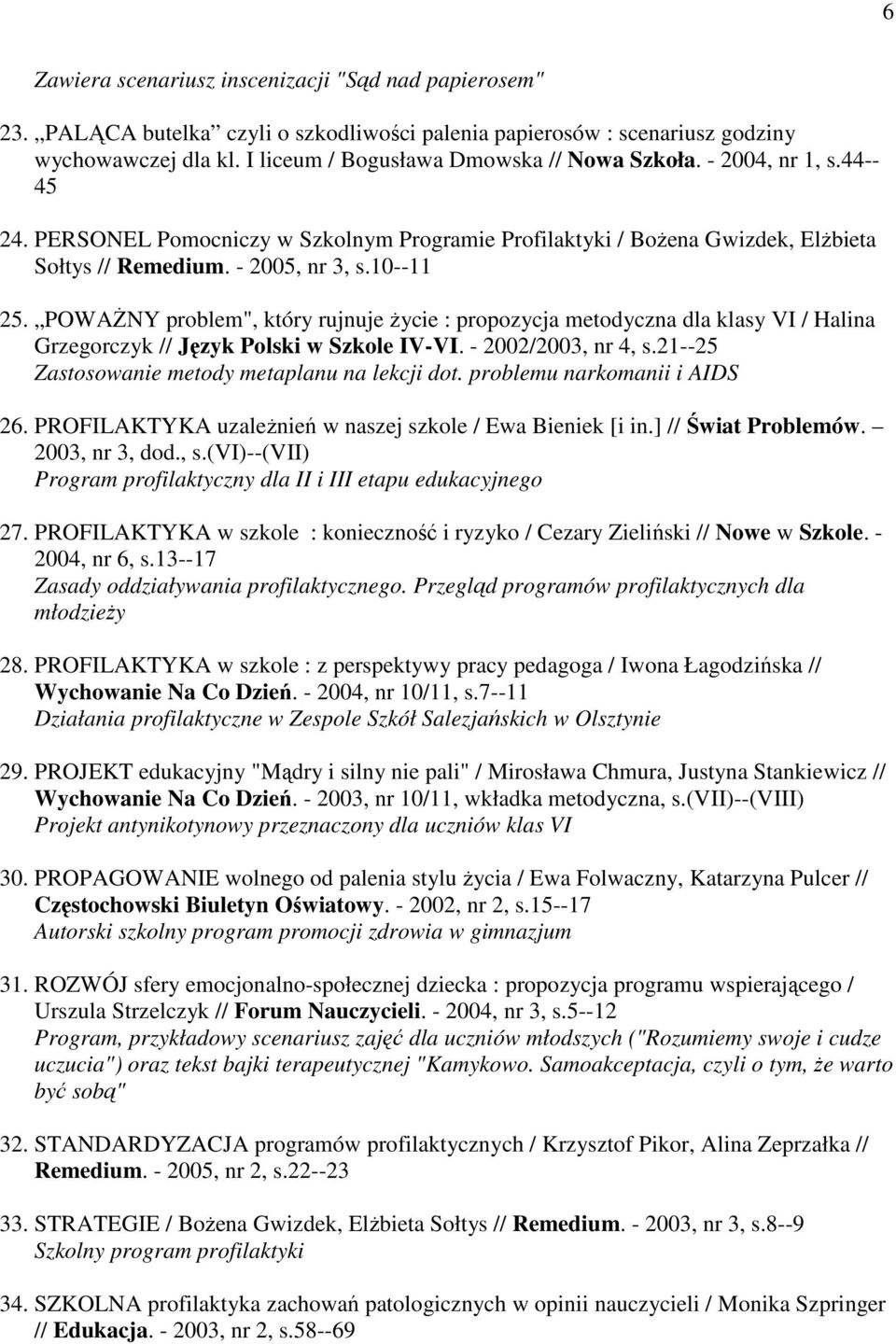 6

Zawiera scenariusz inscenizacji "Sąd nad papierosem"

23. „PALĄCA butelka” czyli o szkodliwości palenia papierosów : scenariusz godziny wychowawczej dla kl. I liceum / Bogusława Dmowska // Nowa Szkoła. - 2004, nr 1, s.44--45

24. PERSONEL Pomocniczy w Szkolnym Programie Profilaktyki / Bożena Gwizdek, Elżbieta Sołtys // Remedium. - 2005, nr 3, s.10--11

25. „POWAŻNY problem", który rujnuje życie : propozycja metodyczna dla klasy VI / Halina Grzegorczyk // Język Polski w Szkole IV-VI. - 2002/2003, nr 4, s.21--25
Zastosowanie metody metaplanu na lekcji dot. problemu narkomanii i AIDS

26. PROFILAKTYKA uzależnień w naszej szkole / Ewa Bieniek [i in.] // Świat Problemów. – 2003, nr 3, dod., s.(VI)--(VII)
Program profilaktyczny dla II i III etapu edukacyjnego

27. PROFILAKTYKA w szkole : konieczność i ryzyko / Cezary Zieliński // Nowe w Szkole. - 2004, nr 6, s.13--17
Zasady oddziaływania profilaktycznego. Przegląd programów profilaktycznych dla młodzieży

28. PROFILAKTYKA w szkole : z perspektywy pracy pedagoga / Iwona Łagodzińska // Wychowanie Na Co Dzień. - 2004, nr 10/11, s.7--11
Działania profilaktyczne w Zespole Szkół Salezjańskich w Olsztynie

29. PROJEKT edukacyjny "Mądry i silny nie pali" / Mirosława Chmura, Justyna Stankiewicz // Wychowanie Na Co Dzień. - 2003, nr 10/11, wkładka metodyczna, s.(VII)--(VIII)
Projekt antynikotynowy przeznaczony dla uczniów klas VI

30. PROPAGOWANIE wolnego od palenia stylu życia / Ewa Folwaczny, Katarzyna Pulcer // Częstochowski Biuletyn Oświatowy. - 2002, nr 2, s.15--17
Autorski szkolny program promocji zdrowia w gimnazjum

31. ROZWÓJ sfery emocjonalno-społecznej dziecka : propozycja programu wspierającego / Urszula Strzelczyk // Forum Nauczycieli. - 2004, nr 3, s.5--12
Program, przykładowy scenariusz zajęć dla uczniów młodszych ("Rozumiemy swoje i cudze uczucia") oraz tekst bajki terapeutycznej "Kamykowo. Samoakceptacja, czyli o tym, że warto być sobą"

32. STANDARDYZACJA programów profilaktycznych / Krzysztof Pikor, Alina Zeprzałka // Remedium. - 2005, nr 2, s.22--23

33. STRATEGIE / Bożena Gwizdek, Elżbieta Sołtys // Remedium. - 2003, nr 3, s.8--9
Szkolny program profilaktyki

34. SZKOLNA profilaktyka zachowań patologicznych w opinii nauczycieli / Monika Szpringer // Edukacja. - 2003, nr 2, s.58--69